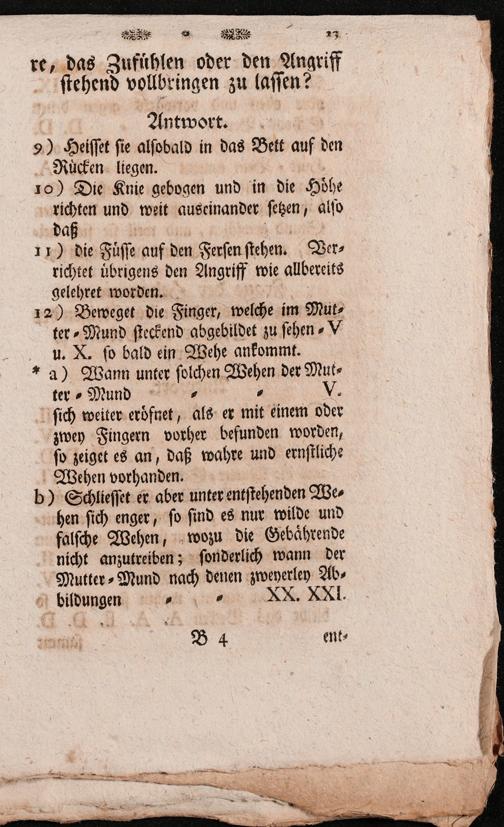 23

re, das Zufühlen oder den Angriff stehend vollbringen zu lassen?

Antwort.

9) Heisset sie alsobald in das Bett auf den Rücken liegen.

10) Die Knie gebogen und in die Höhe richten und weit auseinander setzen, also daß

11) die Füsse auf den Fersen stehen. Verrichtet übrigens den Angriff wie allbereits gelehret worden.

12) Beweget die Finger, welche im Mutter-Mund steckend abgebildet zu sehen - V u. X. so bald ein Wehe ankommt.

* a) Wann unter solchen Wehen der Mutter-Mund - - V. sich weiter eröfnet, als er mit einem oder zwey Fingern vorher befunden worden, so zeiget es an, daß wahre und ernstliche Wehen vorhanden.

b) Schliesset er aber unter entstehenden Wehen sich enger, so sind es nur wilde und falsche Wehen, wozu die Gebährende nicht anzutreiben; sonderlich wann der Mutter-Mund nach denen zweyerley Abbildungen - - XX. XXI.

B 4 ent-